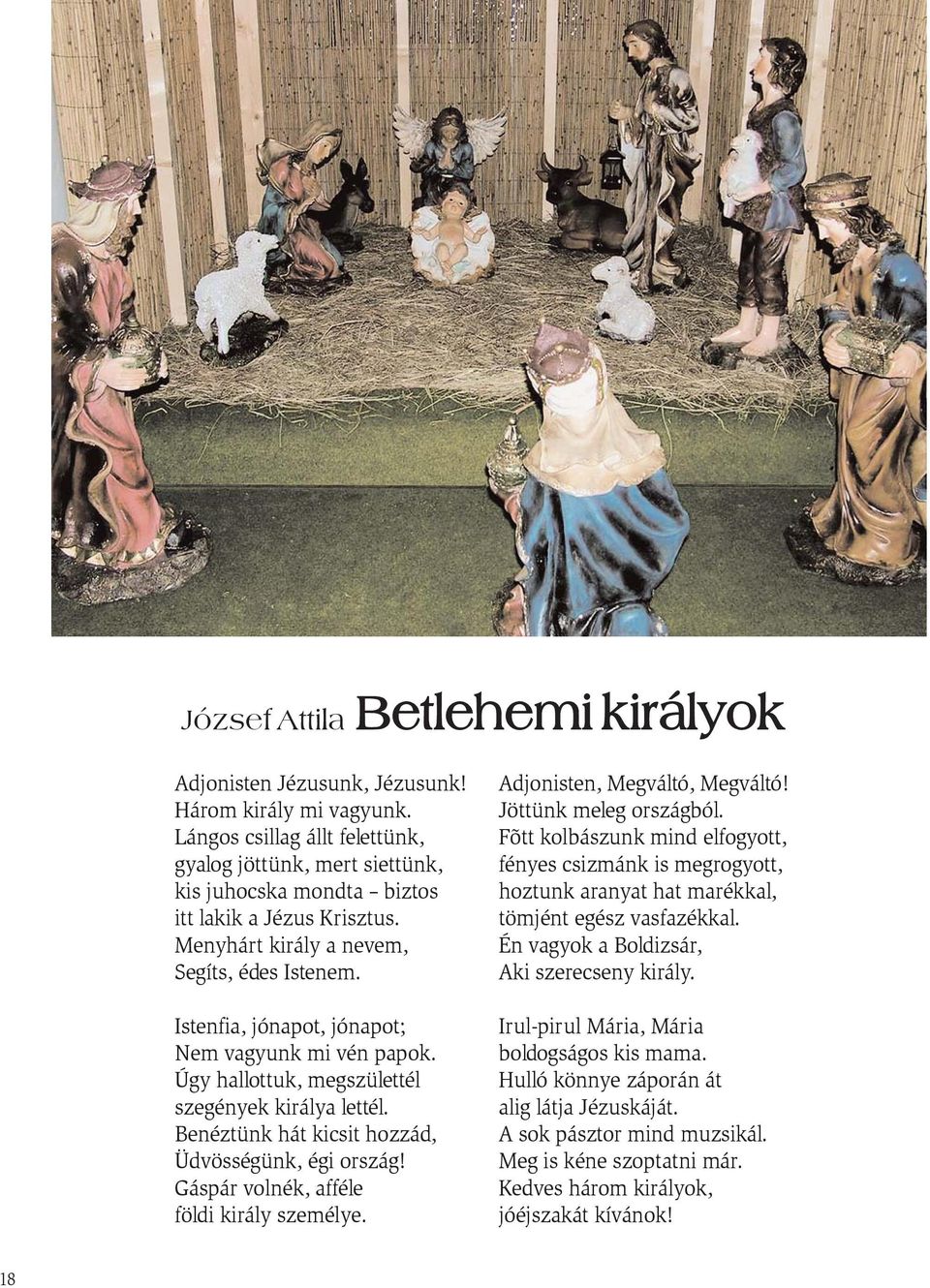 József Attila Betlehemi királyok

Adjonisten Jézusunk, Jézusunk!
Három király mi vagyunk.
Lángos csillag állt felettünk,
gyalog jöttünk, mert siettünk,
kis juhocska mondta – biztos
itt lakik a Jézus Krisztus.
Menyhárt király a nevem,
Segíts, édes Istenem.

Istenfia, jónapot, jónapot;
Nem vagyunk mi vén papok.
Úgy hallottuk, megszülettél
szegények királya lettél.
Benéztünk hát kicsit hozzád,
Üdvösségünk, égi ország!
Gáspár volnék, afféle
földi király személye.

Adjonisten, Megváltó, Megváltó!
Jöttünk meleg országból.
Fõtt kolbászunk mind elfogyott,
fényes csizmánk is megrogyott,
hoztunk aranyat hat marékkal,
tömjént egész vasfazékkal.
Én vagyok a Boldizsár,
Aki szerecseny király.

Irul-pirul Mária, Mária
boldogságos kis mama.
Hulló könnye záporán át
alig látja Jézuskáját.
A sok pásztor mind muzsikál.
Meg is kéne szoptatni már.
Kedves három királyok,
jóéjszakát kívánok!

18